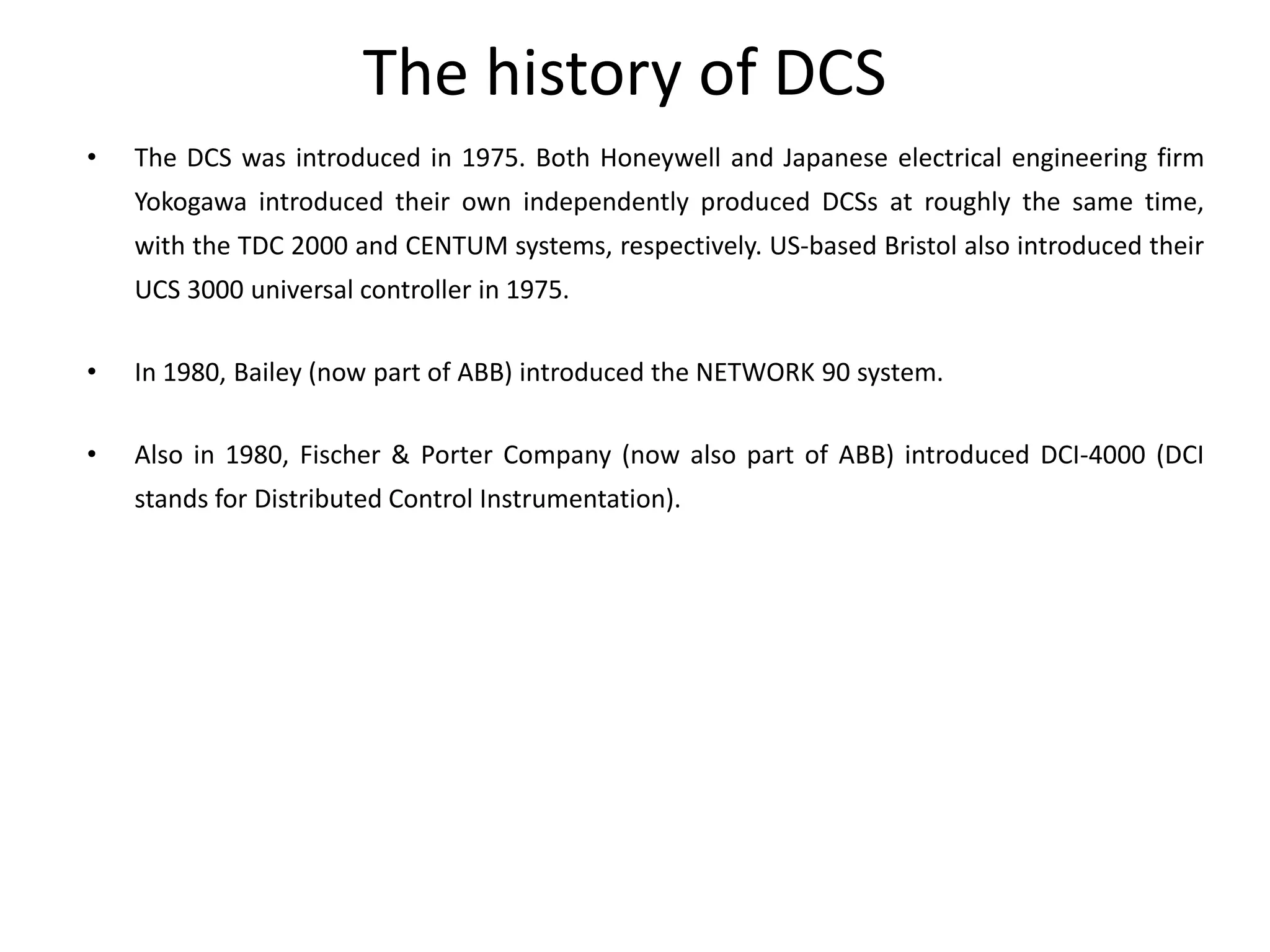 The history of DCS

• The DCS was introduced in 1975. Both Honeywell and Japanese electrical engineering firm Yokogawa introduced their own independently produced DCSs at roughly the same time, with the TDC 2000 and CENTUM systems, respectively. US-based Bristol also introduced their UCS 3000 universal controller in 1975.

• In 1980, Bailey (now part of ABB) introduced the NETWORK 90 system.

• Also in 1980, Fischer & Porter Company (now also part of ABB) introduced DCI-4000 (DCI stands for Distributed Control Instrumentation).